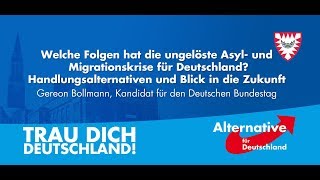 Welche Folgen hat die ungelöste Asyl- und Migrationskrise für Deutschland? Handlungsalternativen und Blick in die Zukunft

Gereon Bollmann, Kandidat für den Deutschen Bundestag

TRAU DICH DEUTSCHLAND!

Alternative für Deutschland